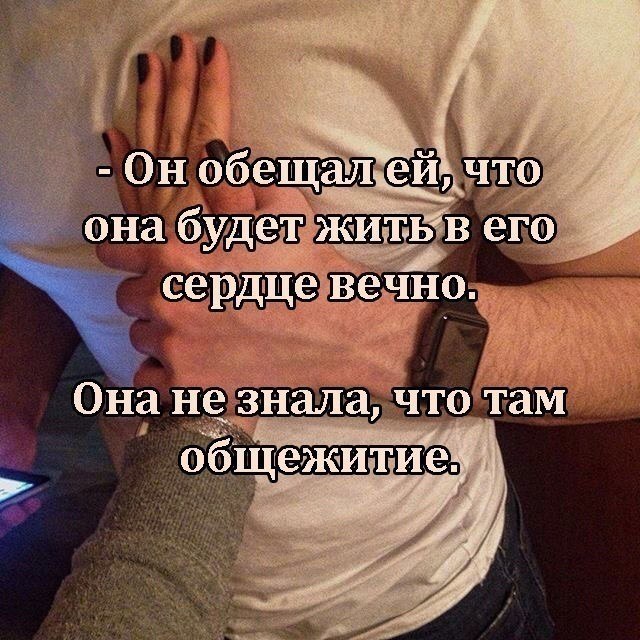 - Он обещал ей, что она будет жить в его сердце вечно.

Она не знала, что там общежитие.